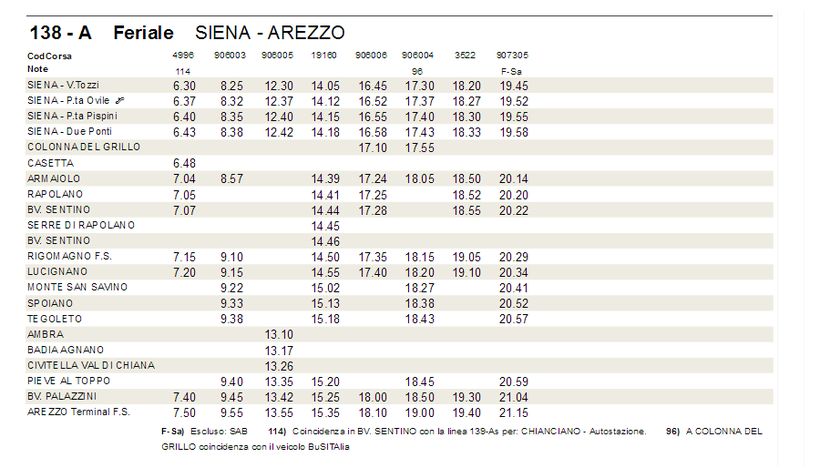 138 - A Feriale SIENA - AREZZO

| CodCorsa | 4996 | 906003 | 906005 | 19160 | 906006 | 906004 | 3522 | 907305 |
|---|---|---|---|---|---|---|---|---|
| Note | 114 | | | | | 96 | | F-Sa |
| SIENA - V.Tozzi | 6.30 | 8.25 | 12.30 | 14.05 | 16.45 | 17.30 | 18.20 | 19.45 |
| SIENA - P.ta Ovile | 6.37 | 8.32 | 12.37 | 14.12 | 16.52 | 17.37 | 18.27 | 19.52 |
| SIENA - P.ta Pispini | 6.40 | 8.35 | 12.40 | 14.15 | 16.55 | 17.40 | 18.30 | 19.55 |
| SIENA - Due Ponti | 6.43 | 8.38 | 12.42 | 14.18 | 16.58 | 17.43 | 18.33 | 19.58 |
| COLONNA DEL GRILLO | | | | | 17.10 | 17.55 | | |
| CASETTA | 6.48 | | | | | | | |
| ARMAIOLO | 7.04 | 8.57 | | 14.39 | 17.24 | 18.05 | 18.50 | 20.14 |
| RAPOLANO | 7.05 | | | 14.41 | 17.25 | | 18.52 | 20.20 |
| BV. SENTINO | 7.07 | | | 14.44 | 17.28 | | 18.55 | 20.22 |
| SERRE DI RAPOLANO | | | | 14.45 | | | | |
| BV. SENTINO | | | | 14.46 | | | | |
| RIGOMAGNO F.S. | 7.15 | 9.10 | | 14.50 | 17.35 | 18.15 | 19.05 | 20.29 |
| LUCIGNANO | 7.20 | 9.15 | | 14.55 | 17.40 | 18.20 | 19.10 | 20.34 |
| MONTE SAN SAVINO | | 9.22 | | 15.02 | | 18.27 | | 20.41 |
| SPOIANO | | 9.33 | | 15.13 | | 18.38 | | 20.52 |
| TEGOLETO | | 9.38 | | 15.18 | | 18.43 | | 20.57 |
| AMBRA | | | 13.10 | | | | | |
| BADIA AGNANO | | | 13.17 | | | | | |
| CIVITELLA VAL DI CHIANA | | | 13.26 | | | | | |
| PIEVE AL TOPPO | | 9.40 | 13.35 | 15.20 | | 18.45 | | 20.59 |
| BV. PALAZZINI | 7.40 | 9.45 | 13.42 | 15.25 | 18.00 | 18.50 | 19.30 | 21.04 |
| AREZZO Terminal F.S. | 7.50 | 9.55 | 13.55 | 15.35 | 18.10 | 19.00 | 19.40 | 21.15 |

F-Sa) Escluso: SAB 114) Coincidenza in BV. SENTINO con la linea 139-As per: CHIANCIANO - Autostazione. 96) A COLONNA DEL GRILLO coincidenza con il veicolo BuSITAlia